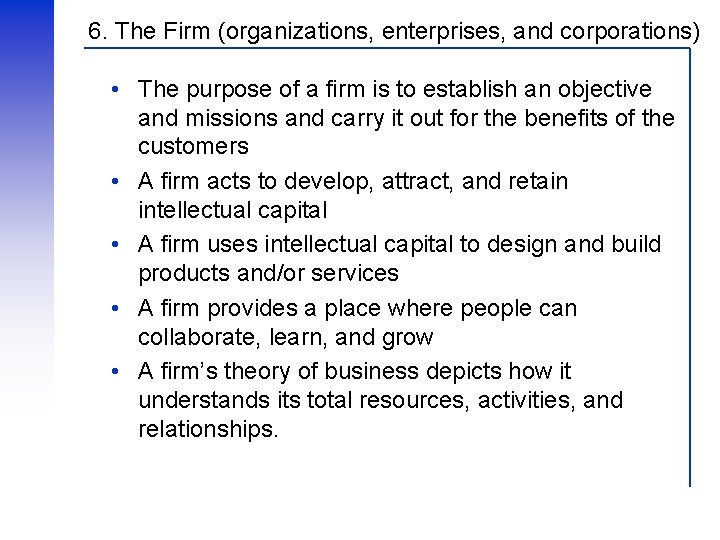 6. The Firm (organizations, enterprises, and corporations)

• The purpose of a firm is to establish an objective and missions and carry it out for the benefits of the customers
• A firm acts to develop, attract, and retain intellectual capital
• A firm uses intellectual capital to design and build products and/or services
• A firm provides a place where people can collaborate, learn, and grow
• A firm's theory of business depicts how it understands its total resources, activities, and relationships.